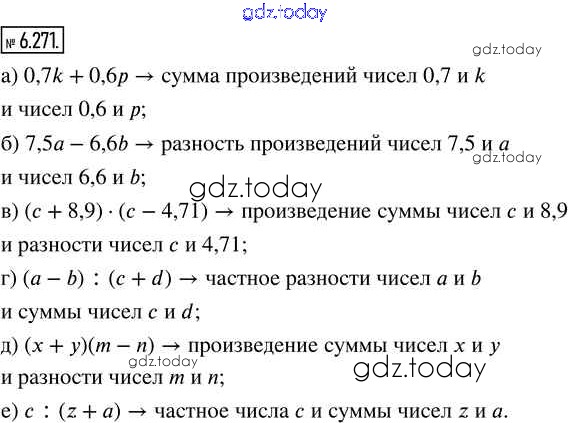 gdz.today

№ 6.271.

gdz.today

а) $0,7k + 0,6p \rightarrow$ сумма произведений чисел 0,7 и $k$ и чисел 0,6 и $p$;

б) $7,5a - 6,6b \rightarrow$ разность произведений чисел 7,5 и $a$ и чисел 6,6 и $b$;

gdz.today

gdz.today

в) $(c + 8,9) \cdot (c - 4,71) \rightarrow$ произведение суммы чисел $c$ и 8,9 и разности чисел $c$ и 4,71;

г) $(a - b) : (c + d) \rightarrow$ частное разности чисел $a$ и $b$ и суммы чисел $c$ и $d$;

д) $(x + y)(m - n) \rightarrow$ произведение суммы чисел $x$ и $y$ и разности чисел $m$ и $n$;

gdz.today

gdz.today

е) $c : (z + a) \rightarrow$ частное числа $c$ и суммы чисел $z$ и $a$.